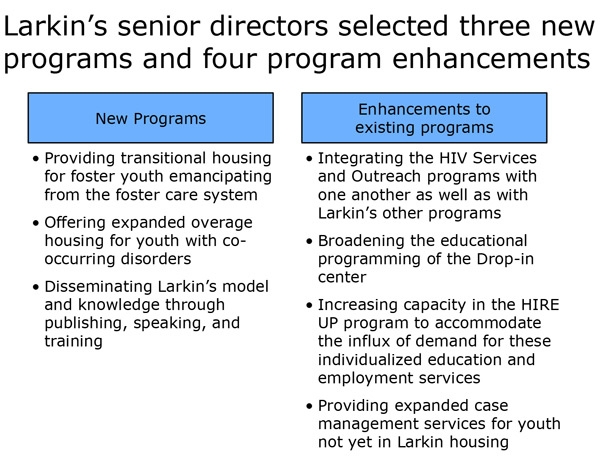 Larkin's senior directors selected three new programs and four program enhancements

New Programs

• Providing transitional housing for foster youth emancipating from the foster care system

• Offering expanded overage housing for youth with co-occurring disorders

• Disseminating Larkin's model and knowledge through publishing, speaking, and training

Enhancements to existing programs

• Integrating the HIV Services and Outreach programs with one another as well as with Larkin's other programs

• Broadening the educational programming of the Drop-in center

• Increasing capacity in the HIRE UP program to accommodate the influx of demand for these individualized education and employment services

• Providing expanded case management services for youth not yet in Larkin housing